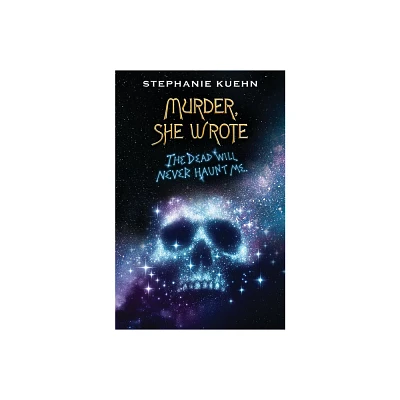 STEPHANIE KUEHN

MURDER, SHE WROTE

THE DEAD WILL NEVER HAUNT ME..